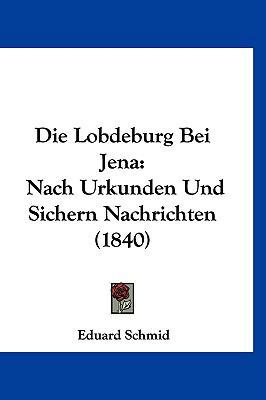 Die Lobdeburg Bei Jena:
Nach Urkunden Und Sichern Nachrichten (1840)

Eduard Schmid